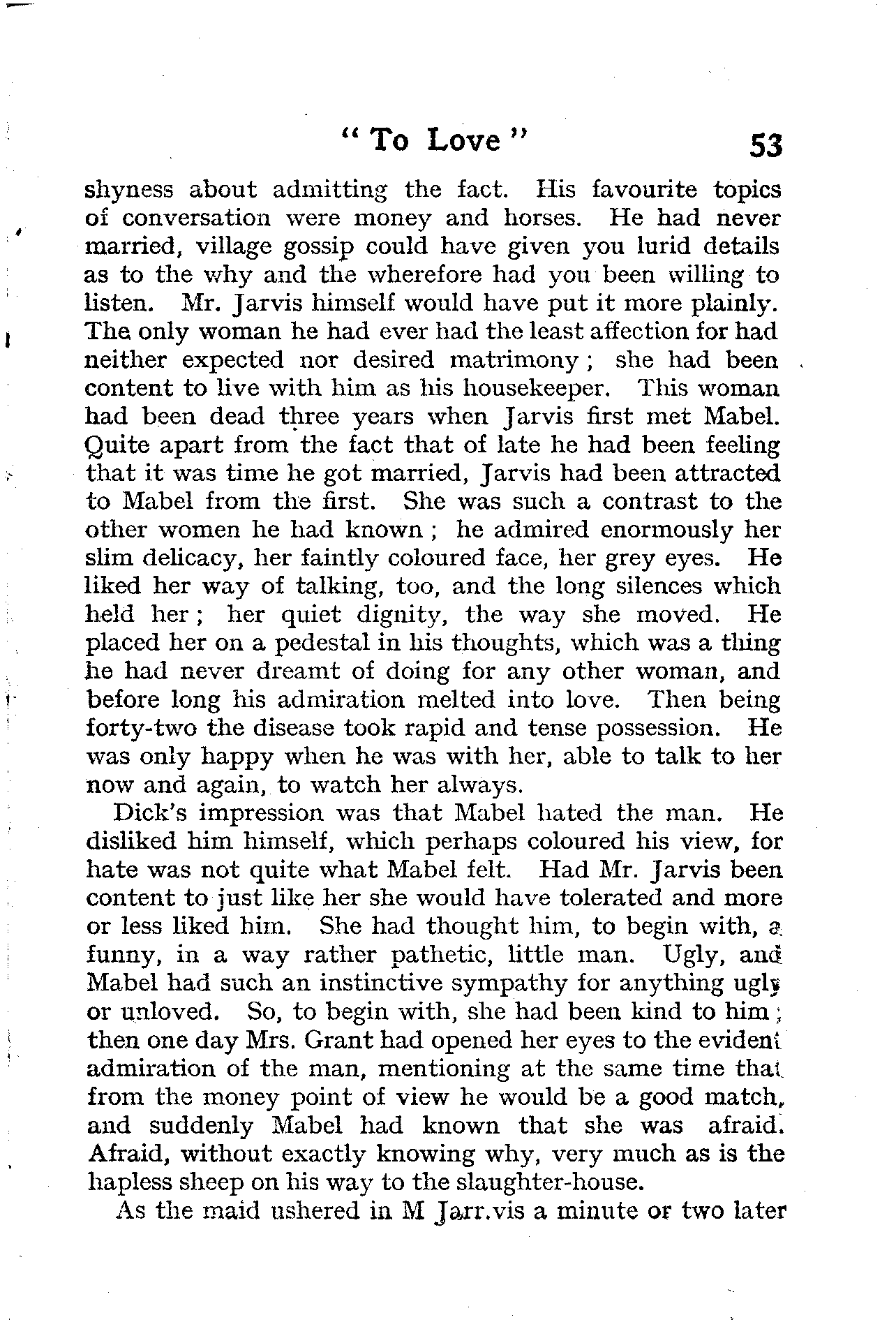 " To Love " 53

shyness about admitting the fact. His favourite topics of conversation were money and horses. He had never married, village gossip could have given you lurid details as to the why and the wherefore had you been willing to listen. Mr. Jarvis himself would have put it more plainly. The only woman he had ever had the least affection for had neither expected nor desired matrimony; she had been content to live with him as his housekeeper. This woman had been dead three years when Jarvis first met Mabel. Quite apart from the fact that of late he had been feeling that it was time he got married, Jarvis had been attracted to Mabel from the first. She was such a contrast to the other women he had known; he admired enormously her slim delicacy, her faintly coloured face, her grey eyes. He liked her way of talking, too, and the long silences which held her; her quiet dignity, the way she moved. He placed her on a pedestal in his thoughts, which was a thing he had never dreamt of doing for any other woman, and before long his admiration melted into love. Then being forty-two the disease took rapid and tense possession. He was only happy when he was with her, able to talk to her now and again, to watch her always.

Dick's impression was that Mabel hated the man. He disliked him himself, which perhaps coloured his view, for hate was not quite what Mabel felt. Had Mr. Jarvis been content to just like her she would have tolerated and more or less liked him. She had thought him, to begin with, a funny, in a way rather pathetic, little man. Ugly, and Mabel had such an instinctive sympathy for anything ugly or unloved. So, to begin with, she had been kind to him; then one day Mrs. Grant had opened her eyes to the evident admiration of the man, mentioning at the same time that from the money point of view he would be a good match, and suddenly Mabel had known that she was afraid. Afraid, without exactly knowing why, very much as is the hapless sheep on his way to the slaughter-house.

As the maid ushered in M Jarr.vis a minute or two later